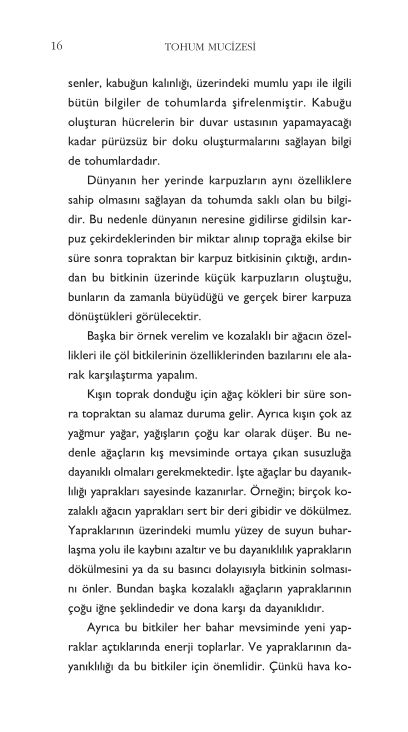 16 TOHUM MUCİZESİ

senler, kabuğun kalınlığı, üzerindeki mumlu yapı ile ilgili bütün bilgiler de tohumlarda şifrelenmiştir. Kabuğu oluşturan hücrelerin bir duvar ustasının yapamayacağı kadar pürüzsüz bir doku oluşturmalarını sağlayan bilgi de tohumlardadır.

Dünyanın her yerinde karpuzların aynı özelliklere sahip olmasını sağlayan da tohumda saklı olan bu bilgidir. Bu nedenle dünyanın neresine gidilirse gidilsin karpuz çekirdeklerinden bir miktar alınıp toprağa ekilse bir süre sonra topraktan bir karpuz bitkisinin çıktığı, ardından bu bitkinin üzerinde küçük karpuzların oluştuğu, bunların da zamanla büyüdüğü ve gerçek birer karpuza dönüştükleri görülecektir.

Başka bir örnek verelim ve kozalaklı bir ağacın özellikleri ile çöl bitkilerinin özelliklerinden bazılarını ele alarak karşılaştırma yapalım.

Kışın toprak donduğu için ağaç kökleri bir süre sonra topraktan su alamaz duruma gelir. Ayrıca kışın çok az yağmur yağar, yağışların çoğu kar olarak düşer. Bu nedenle ağaçların kış mevsiminde ortaya çıkan susuzluğa dayanıklı olmaları gerekmektedir. İşte ağaçlar bu dayanıklılığı yaprakları sayesinde kazanırlar. Örneğin; birçok kozalaklı ağacın yaprakları sert bir deri gibidir ve dökülmez. Yapraklarının üzerindeki mumlu yüzey de suyun buharlaşma yolu ile kaybını azaltır ve bu dayanıklılık yaprakların dökülmesini ya da su basıncı dolayısıyla bitkinin solmasını önler. Bundan başka kozalaklı ağaçların yapraklarının çoğu iğne şeklindedir ve dona karşı da dayanıklıdır.

Ayrıca bu bitkiler her bahar mevsiminde yeni yapraklar açtıklarında enerji toplarlar. Ve yapraklarının dayanıklılığı da bu bitkiler için önemlidir. Çünkü hava ko-